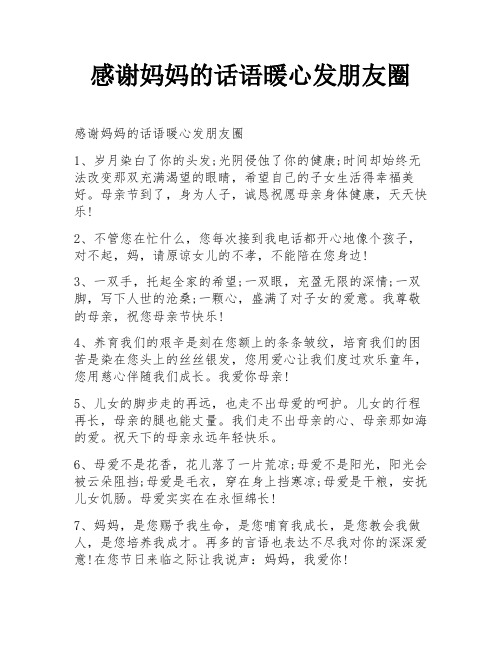 感谢妈妈的话语暖心发朋友圈

感谢妈妈的话语暖心发朋友圈

1、岁月染白了你的头发;光阴侵蚀了你的健康;时间却始终无法改变那双充满渴望的眼睛，希望自己的子女生活得幸福美好。母亲节到了，身为人子，诚恳祝愿母亲身体健康，天天快乐!

2、不管您在忙什么，您每次接到我电话都开心地像个孩子，对不起，妈，请原谅女儿的不孝，不能陪在您身边!

3、一双手，托起全家的希望;一双眼，充盈无限的深情;一双脚，写下人世的沧桑;一颗心，盛满了对子女的爱意。我尊敬的母亲，祝您母亲节快乐!

4、养育我们的艰辛是刻在您额上的条条皱纹，培育我们的困苦是染在您头上的丝丝银发，您用爱心让我们度过欢乐童年，您用慈心伴随我们成长。我爱你母亲!

5、儿女的脚步走的再远，也走不出母爱的呵护。儿女的行程再长，母亲的腿也能丈量。我们走不出母亲的心、母亲那如海的爱。祝天下的母亲永远年轻快乐。

6、母爱不是花香，花儿落了一片荒凉;母爱不是阳光，阳光会被云朵阻挡;母爱是毛衣，穿在身上挡寒凉;母爱是干粮，安抚儿女饥肠。母爱实实在在永恒绵长!

7、妈妈，是您赐予我生命，是您哺育我成长，是您教会我做人，是您培养我成才。再多的言语也表达不尽我对你的深深爱意!在您节日来临之际让我说声：妈妈，我爱你!